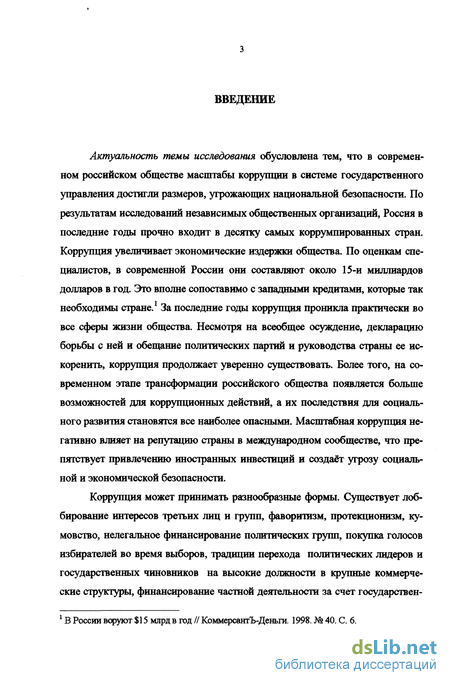 3

ВВЕДЕНИЕ

Актуальность темы исследования обусловлена тем, что в современном российском обществе масштабы коррупции в системе государственного управления достигли размеров, угрожающих национальной безопасности. По результатам исследований независимых общественных организаций, Россия в последние годы прочно входит в десятку самых коррумпированных стран. Коррупция увеличивает экономические издержки общества. По оценкам специалистов, в современной России они составляют около 15-и миллиардов долларов в год. Это вполне сопоставимо с западными кредитами, которые так необходимы стране.$^1$ За последние годы коррупция проникла практически во все сферы жизни общества. Несмотря на всеобщее осуждение, декларацию борьбы с ней и обещание политических партий и руководства страны ее искоренить, коррупция продолжает уверенно существовать. Более того, на современном этапе трансформации российского общества появляется больше возможностей для коррупционных действий, а их последствия для социального развития становятся все наиболее опасными. Масштабная коррупция негативно влияет на репутацию страны в международном сообществе, что препятствует привлечению иностранных инвестиций и создаёт угрозу социальной и экономической безопасности.

Коррупция может принимать разнообразные формы. Существует лоббирование интересов третьих лиц и групп, фаворитизм, протекционизм, кумовство, нелегальное финансирование политических групп, покупка голосов избирателей во время выборов, традиции перехода политических лидеров и государственных чиновников на высокие должности в крупные коммерческие структуры, финансирование частной деятельности за счет государствен-

$^1$ В России воруют $15 млрд в год // КоммерсантЪ-Деньги. 1998. № 40. С. 6.

dsLib.net
библиотека диссертаций